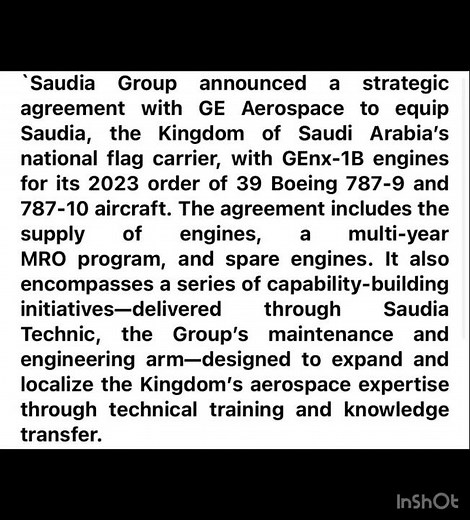 `Saudia Group announced a strategic agreement with GE Aerospace to equip Saudia, the Kingdom of Saudi Arabia's national flag carrier, with GEnx-1B engines for its 2023 order of 39 Boeing 787-9 and 787-10 aircraft. The agreement includes the supply of engines, a multi-year MRO program, and spare engines. It also encompasses a series of capability-building initiatives—delivered through Saudia Technic, the Group's maintenance and engineering arm—designed to expand and localize the Kingdom's aerospace expertise through technical training and knowledge transfer.

InShOt